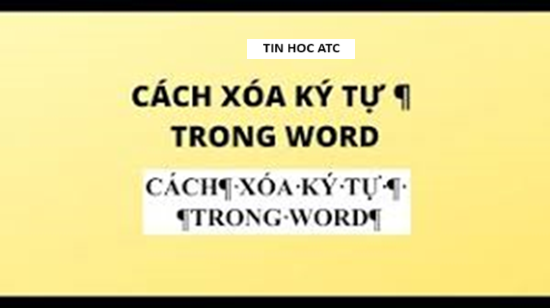 TIN HOC ATC

CÁCH XÓA KÝ TỰ ¶ TRONG WORD

CÁCH¶·XÓA·KÝ·TỰ·¶·
¶TRONG·WORD¶